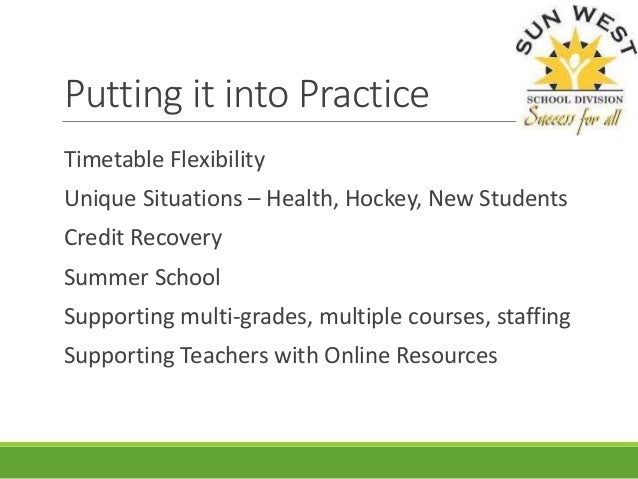 SUN WEST
SCHOOL DIVISION
Success for all

Putting it into Practice

Timetable Flexibility

Unique Situations – Health, Hockey, New Students

Credit Recovery

Summer School

Supporting multi-grades, multiple courses, staffing

Supporting Teachers with Online Resources